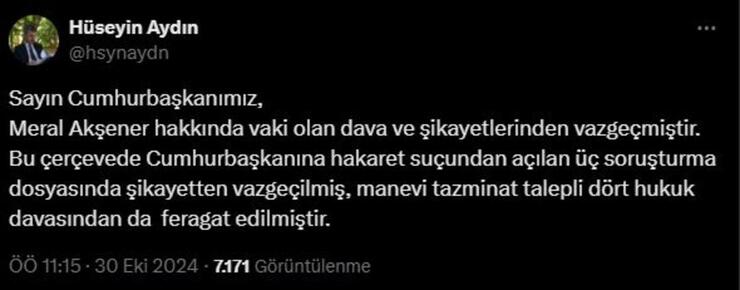 Hüseyin Aydın
@hsynaydn

Sayın Cumhurbaşkanımız,
Meral Akşener hakkında vaki olan dava ve şikayetlerinden vazgeçmiştir.
Bu çerçevede Cumhurbaşkanına hakaret suçundan açılan üç soruşturma dosyasında şikayetten vazgeçilmiş, manevi tazminat talepli dört hukuk davasından da feragat edilmiştir.

ÖÖ 11:15 · 30 Eki 2024 · 7.171 Görüntülenme